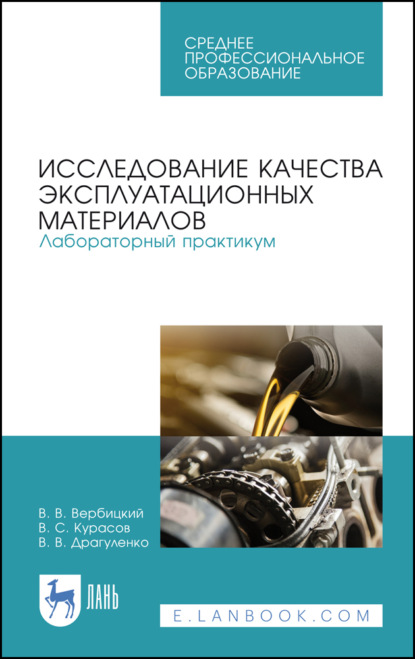 СРЕДНЕЕ ПРОФЕССИОНАЛЬНОЕ ОБРАЗОВАНИЕ

ИССЛЕДОВАНИЕ КАЧЕСТВА ЭКСПЛУАТАЦИОННЫХ МАТЕРИАЛОВ
Лабораторный практикум

В. В. Вербицкий
В. С. Курасов
В. В. Драгуленко

ЛАНЬ

E.LANBOOK.COM